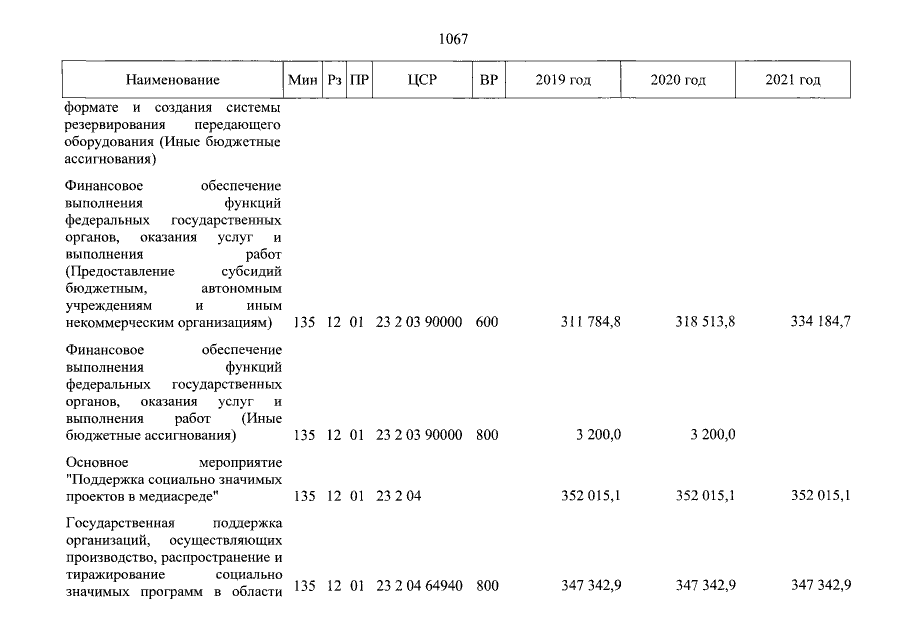 1067

| Наименование | Мин | Рз | ПР | ЦСР | ВР | 2019 год | 2020 год | 2021 год |
|---|---|---|---|---|---|---|---|---|
| формате и создания системы резервирования передающего оборудования (Иные бюджетные ассигнования) | | | | | | | | |
| Финансовое обеспечение выполнения функций федеральных государственных органов, оказания услуг и выполнения работ (Предоставление субсидий бюджетным, автономным учреждениям и иным некоммерческим организациям) | 135 | 12 | 01 | 23 2 03 90000 | 600 | 311 784,8 | 318 513,8 | 334 184,7 |
| Финансовое обеспечение выполнения функций федеральных государственных органов, оказания услуг и выполнения работ (Иные бюджетные ассигнования) | 135 | 12 | 01 | 23 2 03 90000 | 800 | 3 200,0 | 3 200,0 | |
| Основное мероприятие "Поддержка социально значимых проектов в медиасреде" | 135 | 12 | 01 | 23 2 04 | | 352 015,1 | 352 015,1 | 352 015,1 |
| Государственная поддержка организаций, осуществляющих производство, распространение и тиражирование социально значимых программ в области | 135 | 12 | 01 | 23 2 04 64940 | 800 | 347 342,9 | 347 342,9 | 347 342,9 |